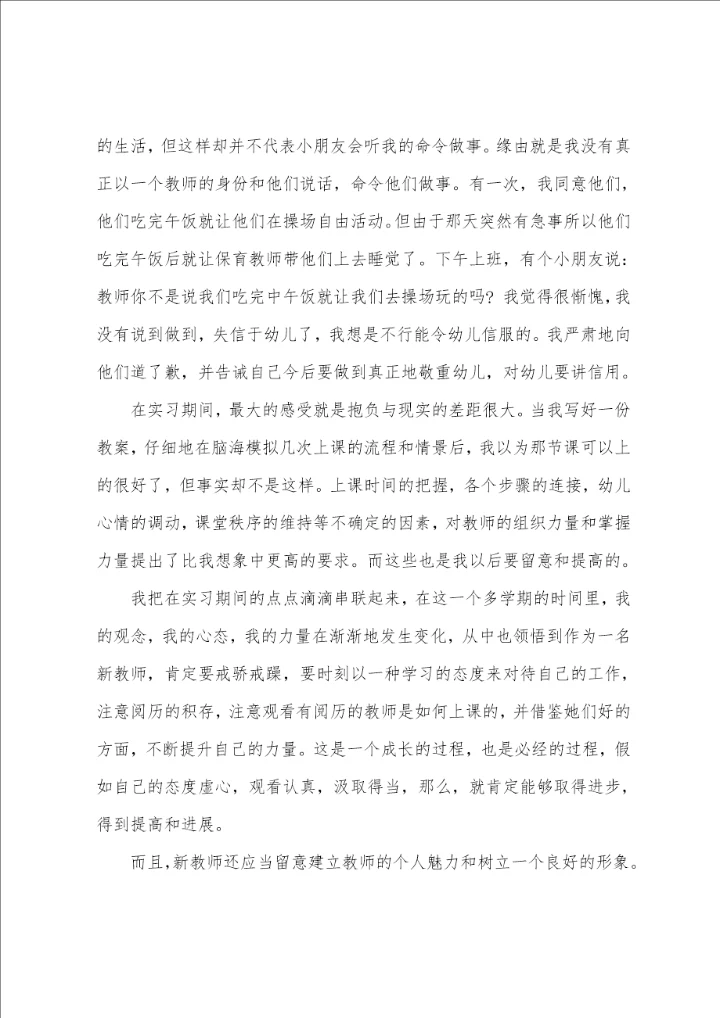 的生活，但这样却并不代表小朋友会听我的命令做事。缘由就是我没有真正以一个教师的身份和他们说话，命令他们做事。有一次，我同意他们，他们吃完午饭就让他们在操场自由活动。但由于那天突然有急事所以他们吃完午饭后就让保育教师带他们上去睡觉了。下午上班，有个小朋友说：教师你不是说我们吃完中午饭就让我们去操场玩的吗？我觉得很惭愧，我没有说到做到，失信于幼儿了，我想是不行能令幼儿信服的。我严肃地向他们道了歉，并告诫自己今后要做到真正地敬重幼儿，对幼儿要讲信用。

在实习期间，最大的感受就是抱负与现实的差距很大。当我写好一份教案，仔细地在脑海模拟几次上课的流程和情景后，我以为那节课可以上的很好了，但事实却不是这样。上课时间的把握，各个步骤的连接，幼儿心情的调动，课堂秩序的维持等不确定的因素，对教师的组织力量和掌握力量提出了比我想象中更高的要求。而这些也是我以后要留意和提高的。

我把在实习期间的点点滴滴串联起来，在这一个多学期的时间里，我的观念，我的心态，我的力量在渐渐地发生变化，从中也领悟到作为一名新教师，肯定要戒骄戒躁，要时刻以一种学习的态度来对待自己的工作，注意阅历的积存，注意观看有阅历的教师是如何上课的，并借鉴她们好的方面，不断提升自己的力量。这是一个成长的过程，也是必经的过程，假如自己的态度虚心，观看认真，汲取得当，那么，就肯定能够取得进步，得到提高和进展。

而且，新教师还应当留意建立教师的个人魅力和树立一个良好的形象。